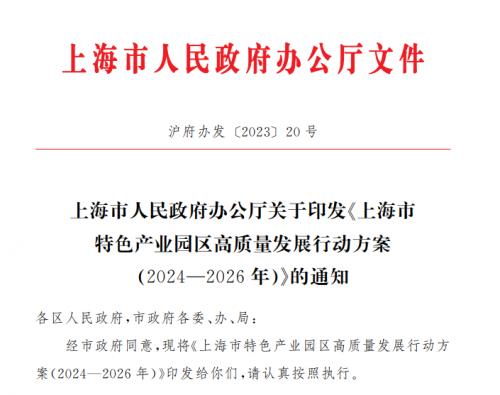 上海市人民政府办公厅文件

沪府办发〔2023〕20号

上海市人民政府办公厅关于印发《上海市特色产业园区高质量发展行动方案（2024—2026年）》的通知

各区人民政府，市政府各委、办、局：

经市政府同意，现将《上海市特色产业园区高质量发展行动方案（2024—2026年）》印发给你们，请认真按照执行。